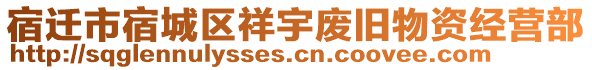 宿迁市宿城区祥宇废旧物资经营部
http://sqglennulysses.cn.coovee.com